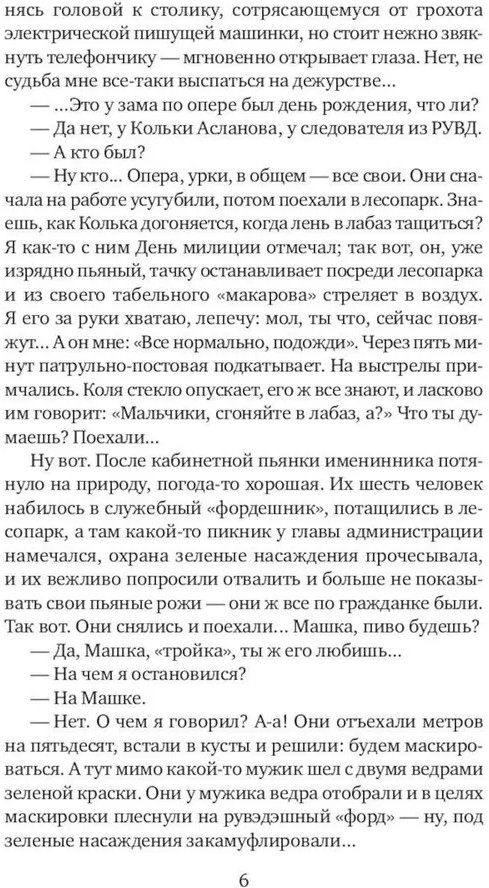 нясь головой к столику, сотрясающемуся от грохота электрической пишущей машинки, но стоит нежно звякнуть телефончику — мгновенно открывает глаза. Нет, не судьба мне все-таки выспаться на дежурстве…

— …Это у зама по опере был день рождения, что ли?

— Да нет, у Кольки Асланова, у следователя из РУВД.

— А кто был?

— Ну кто… Опера, урки, в общем — все свои. Они сначала на работе усугубили, потом поехали в лесопарк. Знаешь, как Колька догоняется, когда лень в лабаз тащиться? Я как-то с ним День милиции отмечал; так вот, он, уже изрядно пьяный, тачку останавливает посреди лесопарка и из своего табельного «макарова» стреляет в воздух. Я его за руки хватаю, лепечу: мол, ты что, сейчас повяжут… А он мне: «Все нормально, подожди». Через пять минут патрульно-постовая подкатывает. На выстрелы примчались. Коля стекло опускает, его ж все знают, и ласково им говорит: «Мальчики, сгоняйте в лабаз, а?» Что ты думаешь? Поехали…

Ну вот. После кабинетной пьянки именинника потянуло на природу, погода-то хорошая. Их шесть человек набилось в служебный «фордешник», потащились в лесопарк, а там какой-то пикник у главы администрации намечался, охрана зеленые насаждения прочесывала, и их вежливо попросили отвалить и больше не показывать свои пьяные рожи — они ж все по гражданке были. Так вот. Они снялись и поехали… Машка, пиво будешь?

— Да, Машка, «тройка», ты ж его любишь…

— На чем я остановился?

— На Машке.

— Нет. О чем я говорил? А-а! Они отъехали метров на пятьдесят, встали в кусты и решили: будем маскироваться. А тут мимо какой-то мужик шел с двумя ведрами зеленой краски. Они у мужика ведра отобрали и в целях маскировки плеснули на рувэдэшный «форд» — ну, под зеленые насаждения закамуфлировали…

6